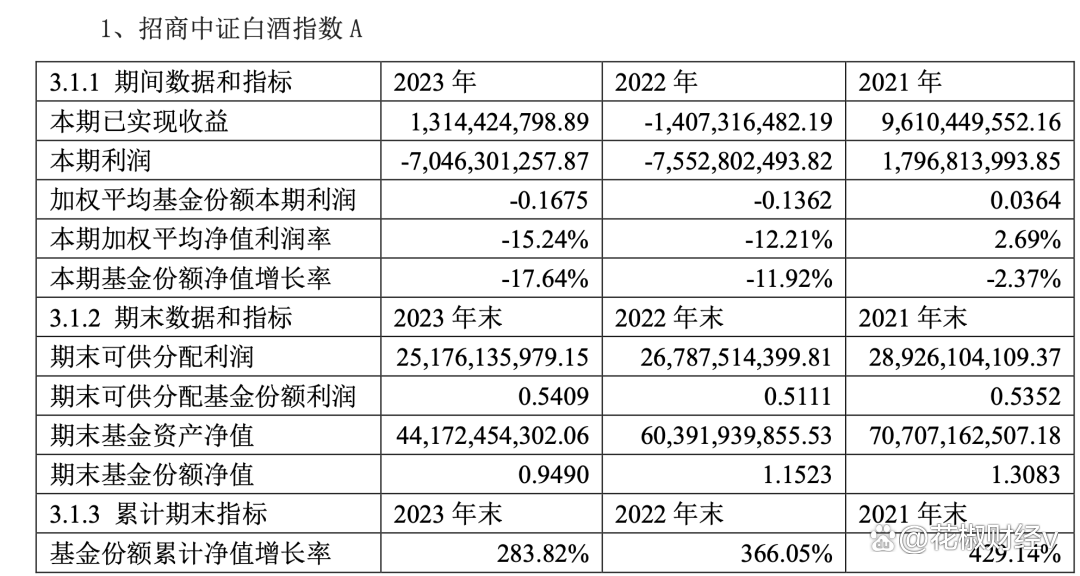 1、招商中证白酒指数 A

| 3.1.1 期间数据和指标 | 2023 年 | 2022 年 | 2021 年 |
|---|---|---|---|
| 本期已实现收益 | 1,314,424,798.89 | -1,407,316,482.19 | 9,610,449,552.16 |
| 本期利润 | -7,046,301,257.87 | -7,552,802,493.82 | 1,796,813,993.85 |
| 加权平均基金份额本期利润 | -0.1675 | -0.1362 | 0.0364 |
| 本期加权平均净值利润率 | -15.24% | -12.21% | 2.69% |
| 本期基金份额净值增长率 | -17.64% | -11.92% | -2.37% |
| 3.1.2 期末数据和指标 | 2023 年末 | 2022 年末 | 2021 年末 |
| 期末可供分配利润 | 25,176,135,979.15 | 26,787,514,399.81 | 28,926,104,109.37 |
| 期末可供分配基金份额利润 | 0.5409 | 0.5111 | 0.5352 |
| 期末基金资产净值 | 44,172,454,302.06 | 60,391,939,855.53 | 70,707,162,507.18 |
| 期末基金份额净值 | 0.9490 | 1.1523 | 1.3083 |
| 3.1.3 累计期末指标 | 2023 年末 | 2022 年末 | 2021 年末 |
| 基金份额累计净值增长率 | 283.82% | 366.05% | 429.14% |

@花椒财经v